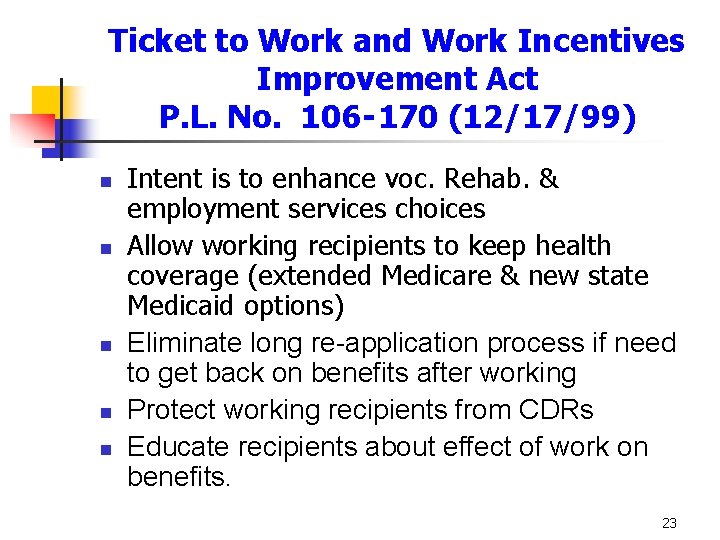 Ticket to Work and Work Incentives Improvement Act
P.L. No. 106-170 (12/17/99)

- Intent is to enhance voc. Rehab. & employment services choices
- Allow working recipients to keep health coverage (extended Medicare & new state Medicaid options)
- Eliminate long re-application process if need to get back on benefits after working
- Protect working recipients from CDRs
- Educate recipients about effect of work on benefits.

23